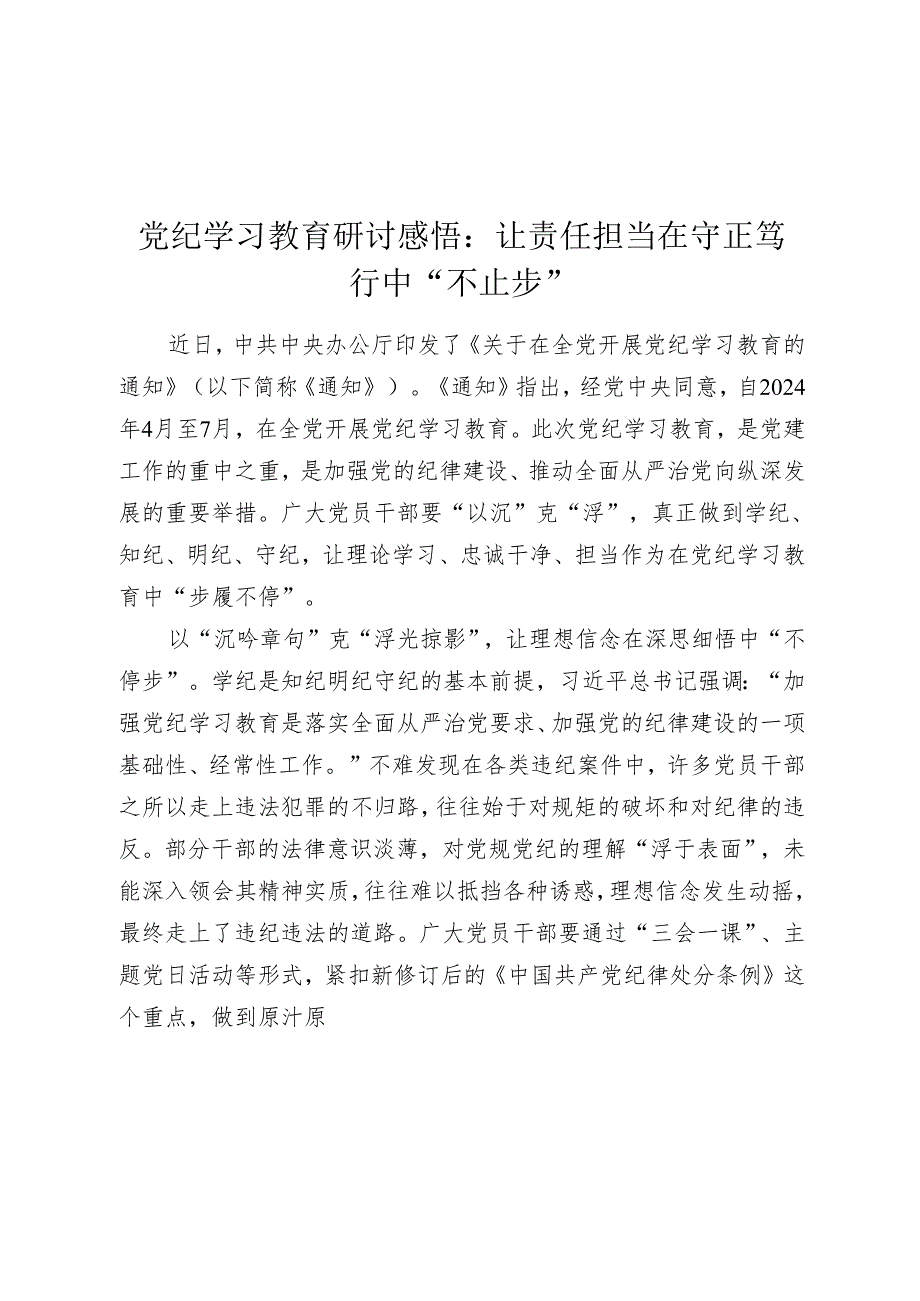 党纪学习教育研讨感悟：让责任担当在守正笃行中“不止步”

近日，中共中央办公厅印发了《关于在全党开展党纪学习教育的通知》（以下简称《通知》）。《通知》指出，经党中央同意，自2024年4月至7月，在全党开展党纪学习教育。此次党纪学习教育，是党建工作的重中之重，是加强党的纪律建设、推动全面从严治党向纵深发展的重要举措。广大党员干部要“以沉”克“浮”，真正做到学纪、知纪、明纪、守纪，让理论学习、忠诚干净、担当作为在党纪学习教育中“步履不停”。

以“沉吟章句”克“浮光掠影”，让理想信念在深思细悟中“不停步”。学纪是知纪明纪守纪的基本前提，习近平总书记强调：“加强党纪学习教育是落实全面从严治党要求、加强党的纪律建设的一项基础性、经常性工作。”不难发现在各类违纪案件中，许多党员干部之所以走上违法犯罪的不归路，往往始于对规矩的破坏和对纪律的违反。部分干部的法律意识淡薄，对党规党纪的理解“浮于表面”，未能深入领会其精神实质，往往难以抵挡各种诱惑，理想信念发生动摇，最终走上了违纪违法的道路。广大党员干部要通过“三会一课”、主题党日活动等形式，紧扣新修订后的《中国共产党纪律处分条例》这个重点，做到原汁原